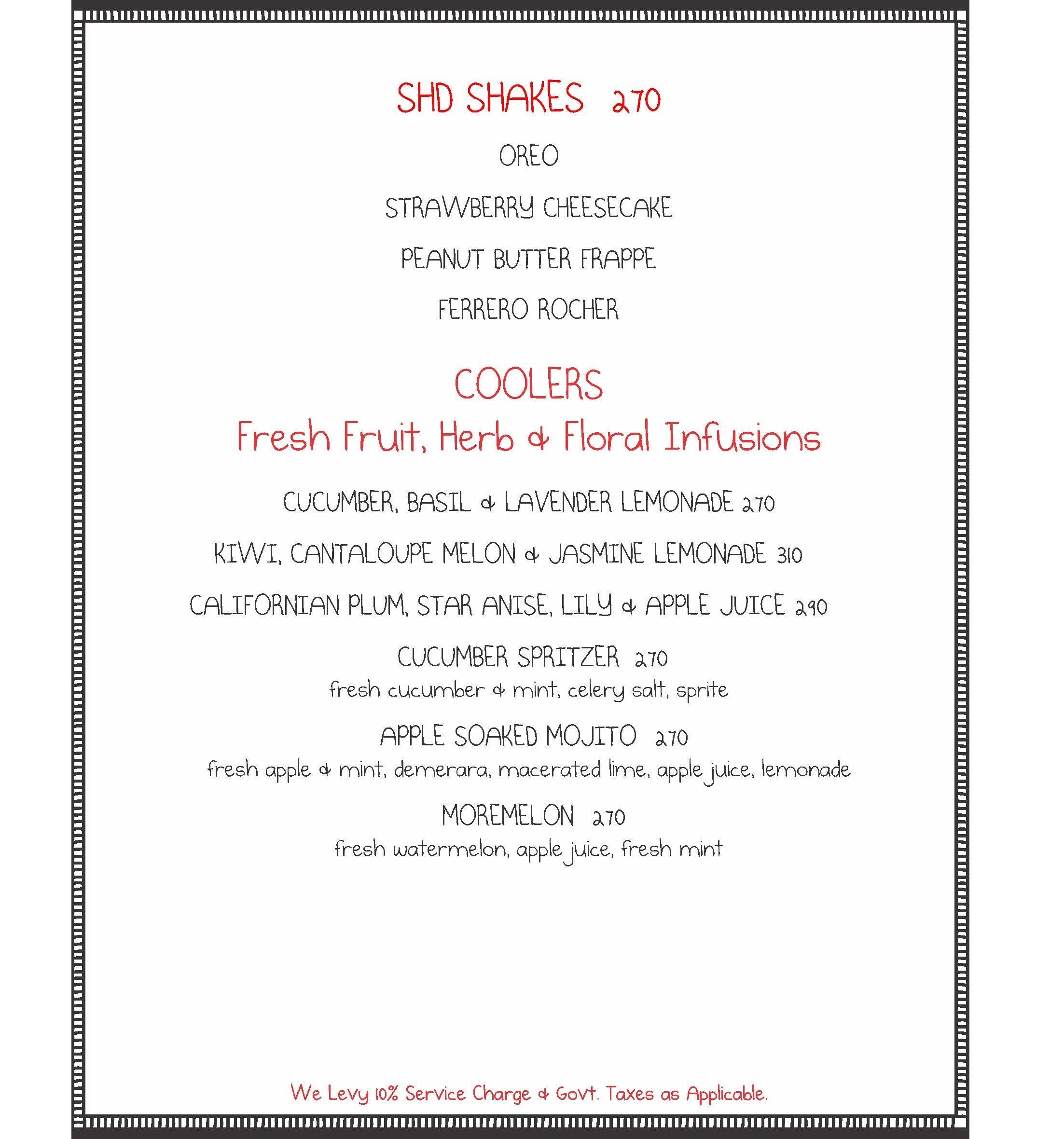 SHD SHAKES 270

OREO

STRAWBERRY CHEESECAKE

PEANUT BUTTER FRAPPE

FERRERO ROCHER

COOLERS
Fresh Fruit, Herb & Floral Infusions

CUCUMBER, BASIL & LAVENDER LEMONADE 270

KIWI, CANTALOUPE MELON & JASMINE LEMONADE 310

CALIFORNIAN PLUM, STAR ANISE, LILY & APPLE JUICE 290

CUCUMBER SPRITZER 270
fresh cucumber & mint, celery salt, sprite

APPLE SOAKED MOJITO 270
fresh apple & mint, demerara, macerated lime, apple juice, lemonade

MOREMELON 270
fresh watermelon, apple juice, fresh mint

We Levy 10% Service Charge & Govt. Taxes as Applicable.